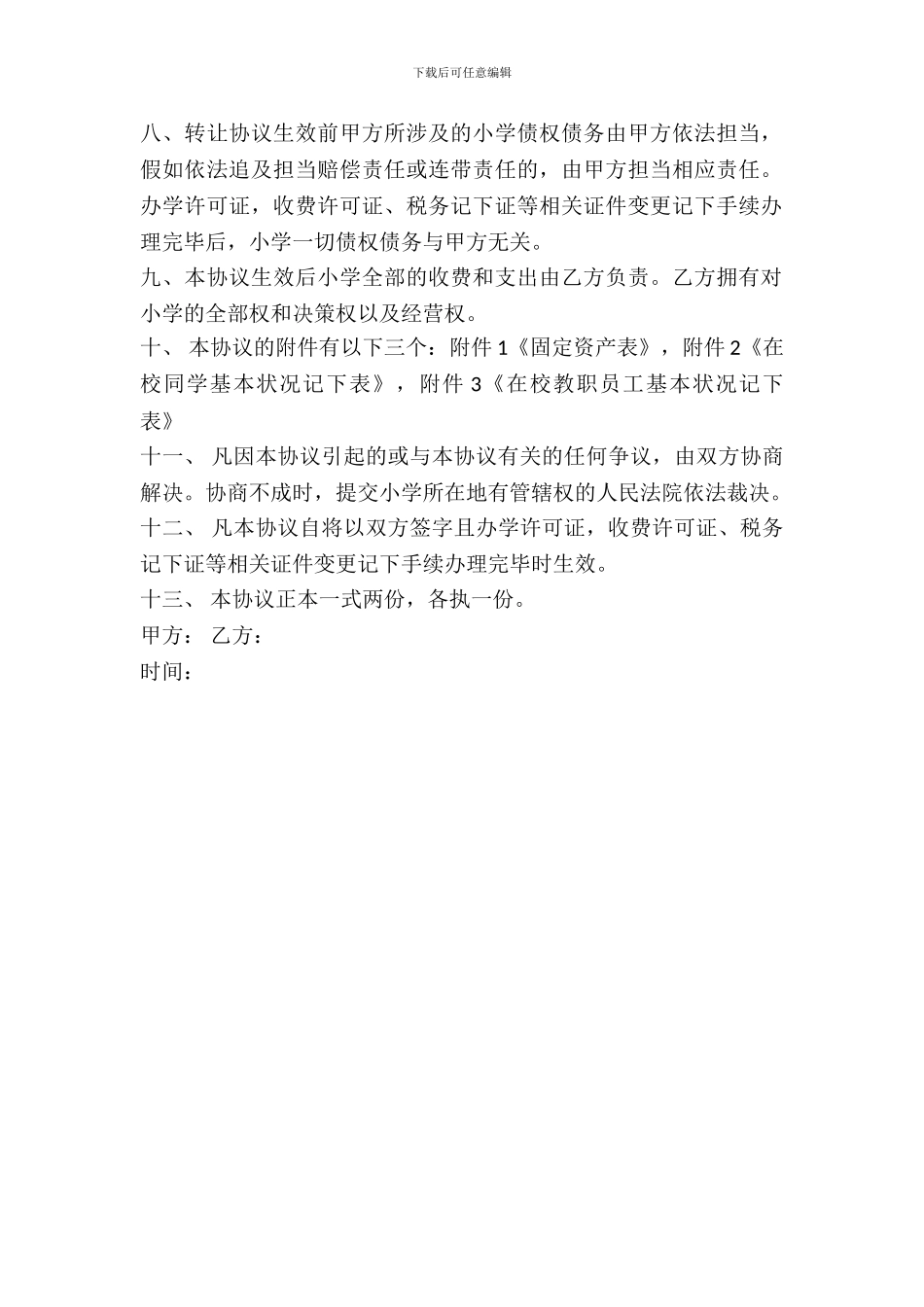 下载后可任意编辑

八、转让协议生效前甲方所涉及的小学债权债务由甲方依法担当，假如依法追及担当赔偿责任或连带责任的，由甲方担当相应责任。办学许可证，收费许可证、税务记下证等相关证件变更记下手续办理完毕后，小学一切债权债务与甲方无关。

九、本协议生效后小学全部的收费和支出由乙方负责。乙方拥有对小学的全部权和决策权以及经营权。

十、 本协议的附件有以下三个：附件 1《固定资产表》，附件 2《在校同学基本状况记下表》，附件 3《在校教职员工基本状况记下表》

十一、 凡因本协议引起的或与本协议有关的任何争议，由双方协商解决。协商不成时，提交小学所在地有管辖权的人民法院依法裁决。

十二、 凡本协议自将以双方签字且办学许可证，收费许可证、税务记下证等相关证件变更记下手续办理完毕时生效。

十三、 本协议正本一式两份，各执一份。

甲方： 乙方：

时间：